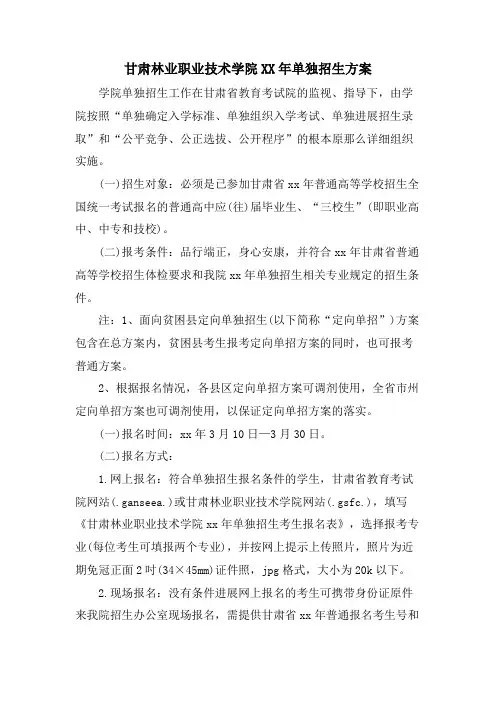 甘肃林业职业技术学院XX年单独招生方案

学院单独招生工作在甘肃省教育考试院的监视、指导下，由学院按照“单独确定入学标准、单独组织入学考试、单独进展招生录取”和“公平竞争、公正选拔、公开程序”的根本原那么详细组织实施。

(一)招生对象：必须是已参加甘肃省xx年普通高等学校招生全国统一考试报名的普通高中应(往)届毕业生、“三校生”(即职业高中、中专和技校)。

(二)报考条件：品行端正，身心安康，并符合xx年甘肃省普通高等学校招生体检要求和我院xx年单独招生相关专业规定的招生条件。

注：1、面向贫困县定向单独招生(以下简称“定向单招”)方案包含在总方案内，贫困县考生报考定向单招方案的同时，也可报考普通方案。

2、根据报名情况，各县区定向单招方案可调剂使用，全省市州定向单招方案也可调剂使用，以保证定向单招方案的落实。

(一)报名时间：xx年3月10日—3月30日。

(二)报名方式：

1.网上报名：符合单独招生报名条件的学生，甘肃省教育考试院网站(.ganseea.)或甘肃林业职业技术学院网站(.gsfc.)，填写《甘肃林业职业技术学院xx年单独招生考生报名表》，选择报考专业(每位考生可填报两个专业)，并按网上提示上传照片，照片为近期免冠正面2吋(34×45mm)证件照，jpg格式，大小为20k以下。

2.现场报名：没有条件进展网上报名的考生可携带身份证原件来我院招生办公室现场报名，需提供甘肃省xx年普通报名考生号和